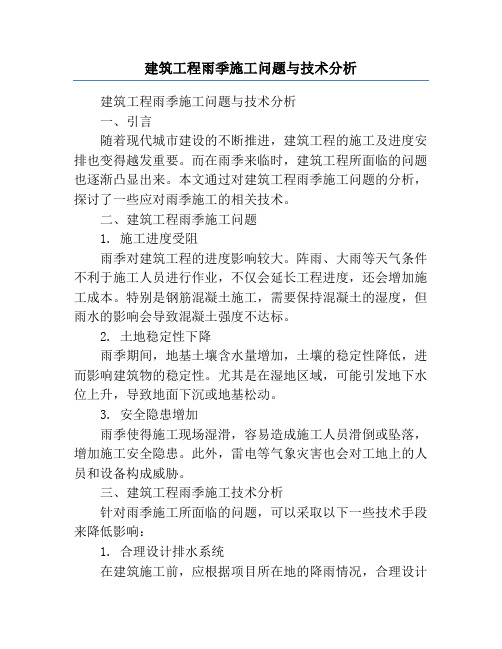 建筑工程雨季施工问题与技术分析

建筑工程雨季施工问题与技术分析

一、引言

随着现代城市建设的不断推进，建筑工程的施工及进度安排也变得越发重要。而在雨季来临时，建筑工程所面临的问题也逐渐凸显出来。本文通过对建筑工程雨季施工问题的分析，探讨了一些应对雨季施工的相关技术。

二、建筑工程雨季施工问题

1. 施工进度受阻

雨季对建筑工程的进度影响较大。阵雨、大雨等天气条件不利于施工人员进行作业，不仅会延长工程进度，还会增加施工成本。特别是钢筋混凝土施工，需要保持混凝土的湿度，但雨水的影响会导致混凝土强度不达标。

2. 土地稳定性下降

雨季期间，地基土壤含水量增加，土壤的稳定性降低，进而影响建筑物的稳定性。尤其是在湿地区域，可能引发地下水位上升，导致地面下沉或地基松动。

3. 安全隐患增加

雨季使得施工现场湿滑，容易造成施工人员滑倒或坠落，增加施工安全隐患。此外，雷电等气象灾害也会对工地上的人员和设备构成威胁。

三、建筑工程雨季施工技术分析

针对雨季施工所面临的问题，可以采取以下一些技术手段来降低影响：

1. 合理设计排水系统

在建筑施工前，应根据项目所在地的降雨情况，合理设计